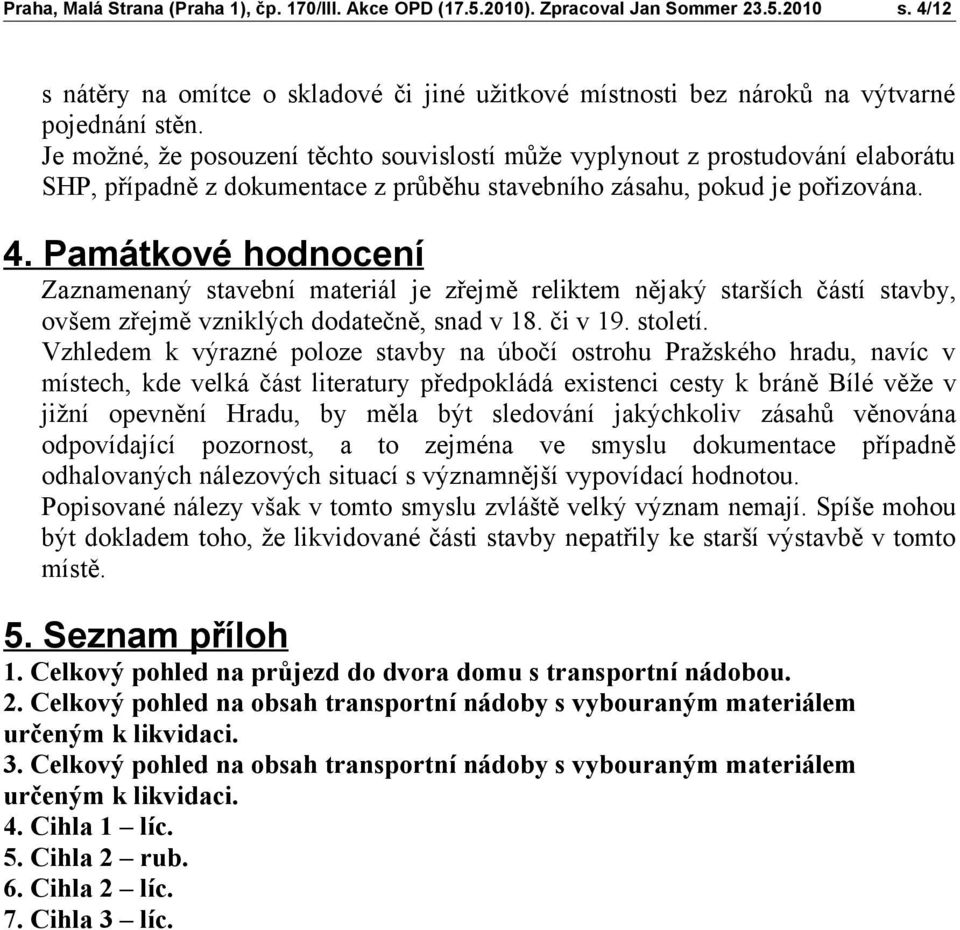 Praha, Malá Strana (Praha 1), čp. 170/III. Akce OPD (17.5.2010). Zpracoval Jan Sommer 23.5.2010 s. 4/12

s nátěry na omítce o skladové či jiné užitkové místnosti bez nároků na výtvarné pojednání stěn.
Je možné, že posouzení těchto souvislostí může vyplynout z prostudování elaborátu SHP, případně z dokumentace z průběhu stavebního zásahu, pokud je pořizována.

4. Památkové hodnocení

Zaznamenaný stavební materiál je zřejmě reliktem nějaký starších částí stavby, ovšem zřejmě vzniklých dodatečně, snad v 18. či v 19. století.
Vzhledem k výrazné poloze stavby na úbočí ostrohu Pražského hradu, navíc v místech, kde velká část literatury předpokládá existenci cesty k bráně Bílé věže v jižní opevnění Hradu, by měla být sledování jakýchkoliv zásahů věnována odpovídající pozornost, a to zejména ve smyslu dokumentace případně odhalovaných nálezových situací s významnější vypovídací hodnotou.
Popisované nálezy však v tomto smyslu zvláště velký význam nemají. Spíše mohou být dokladem toho, že likvidované části stavby nepatřily ke starší výstavbě v tomto místě.

5. Seznam příloh

1. Celkový pohled na průjezd do dvora domu s transportní nádobou.
2. Celkový pohled na obsah transportní nádoby s vybouraným materiálem určeným k likvidaci.
3. Celkový pohled na obsah transportní nádoby s vybouraným materiálem určeným k likvidaci.
4. Cihla 1 – líc.
5. Cihla 2 – rub.
6. Cihla 2 – líc.
7. Cihla 3 – líc.